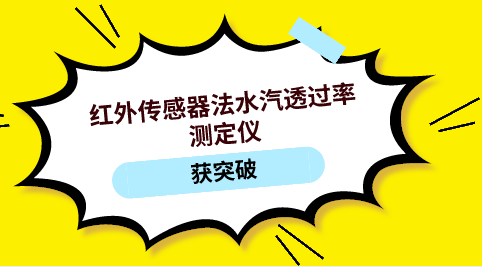 红外传感器法水汽透过率测定仪

获突破